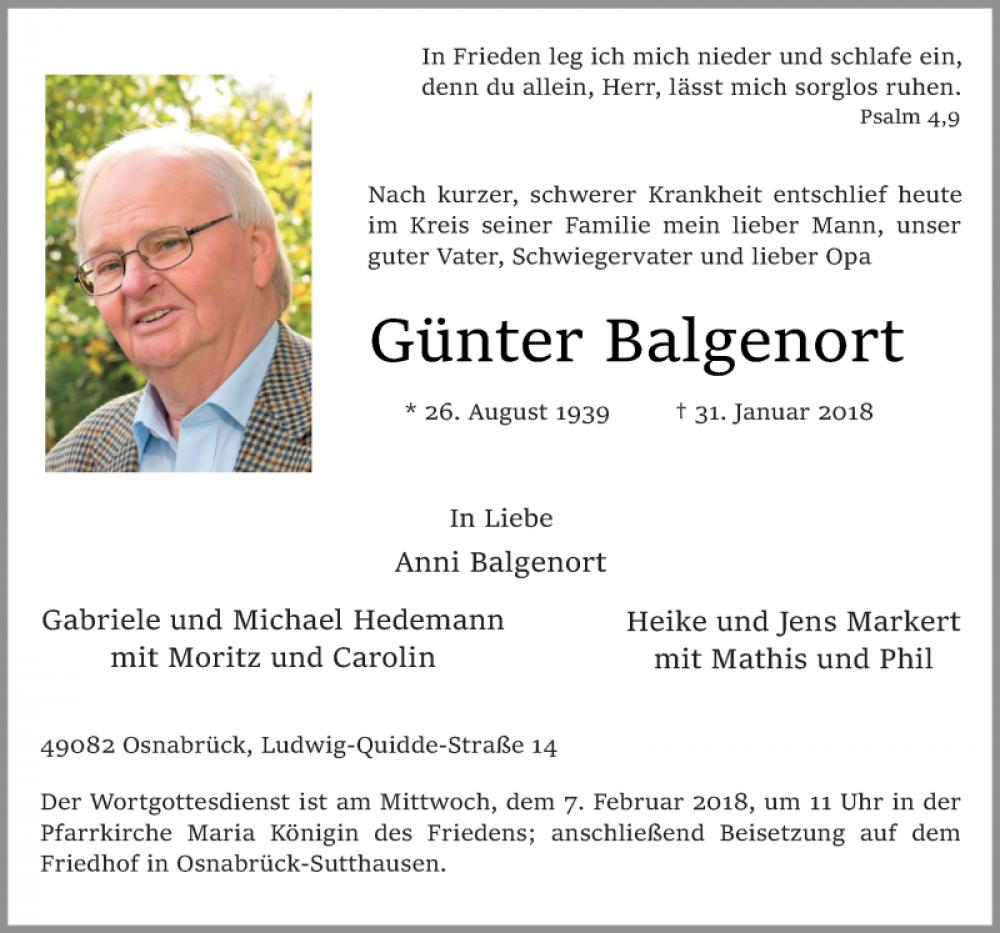 In Frieden leg ich mich nieder und schlafe ein,
denn du allein, Herr, lässt mich sorglos ruhen.
Psalm 4,9

Nach kurzer, schwerer Krankheit entschlief heute im Kreis seiner Familie mein lieber Mann, unser guter Vater, Schwiegervater und lieber Opa

Günter Balgenort

* 26. August 1939 † 31. Januar 2018

In Liebe
Anni Balgenort

Gabriele und Michael Hedemann
mit Moritz und Carolin

Heike und Jens Markert
mit Mathis und Phil

49082 Osnabrück, Ludwig-Quidde-Straße 14

Der Wortgottesdienst ist am Mittwoch, dem 7. Februar 2018, um 11 Uhr in der Pfarrkirche Maria Königin des Friedens; anschließend Beisetzung auf dem Friedhof in Osnabrück-Sutthausen.